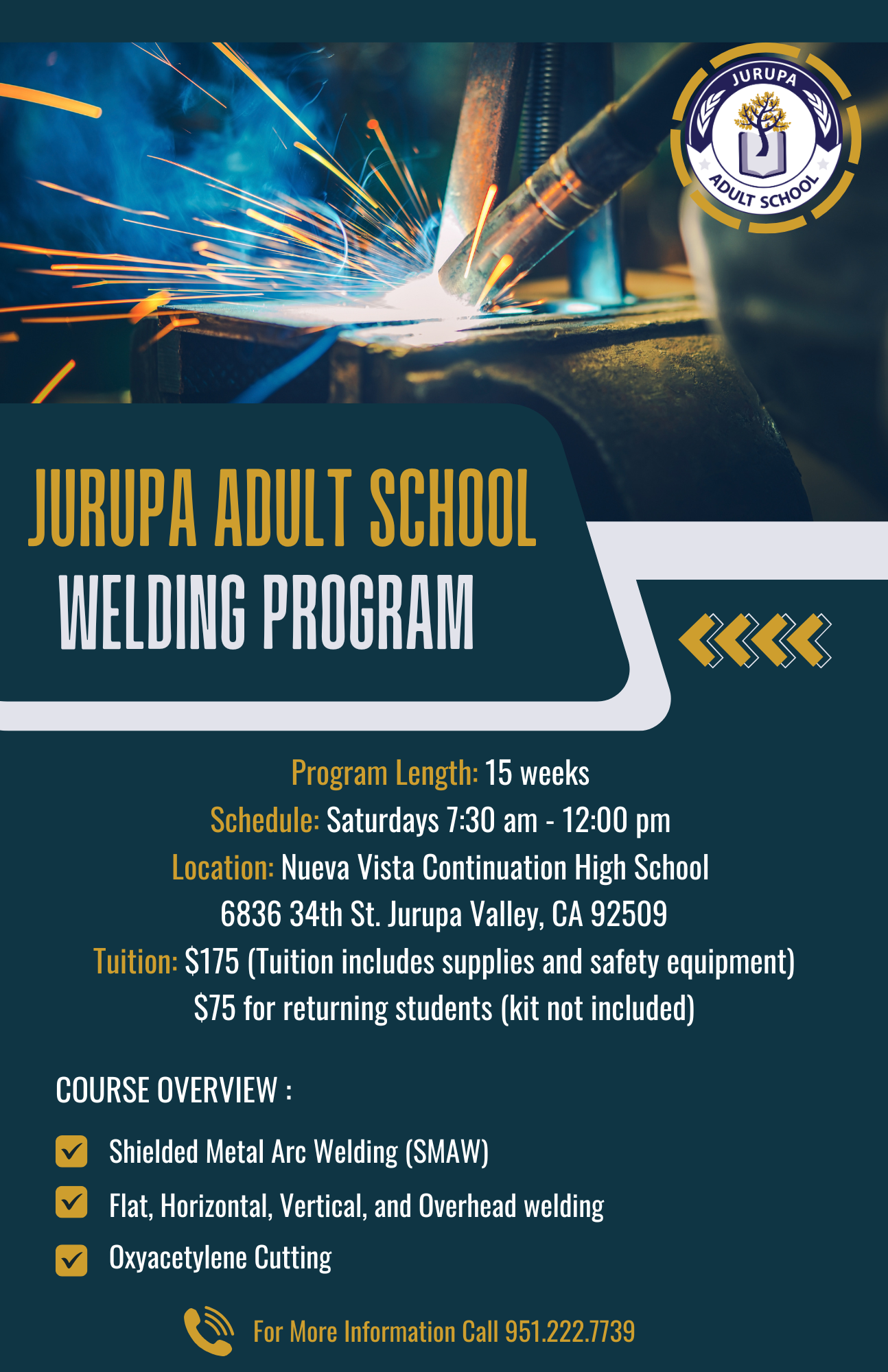 JURUPA ADULT SCHOOL

JURUPA ADULT SCHOOL
WELDING PROGRAM

Program Length: 15 weeks
Schedule: Saturdays 7:30 am - 12:00 pm
Location: Nueva Vista Continuation High School
6836 34th St. Jurupa Valley, CA 92509
Tuition: $175 (Tuition includes supplies and safety equipment)
$75 for returning students (kit not included)

COURSE OVERVIEW :

Shielded Metal Arc Welding (SMAW)

Flat, Horizontal, Vertical, and Overhead welding

Oxyacetylene Cutting

For More Information Call 951.222.7739